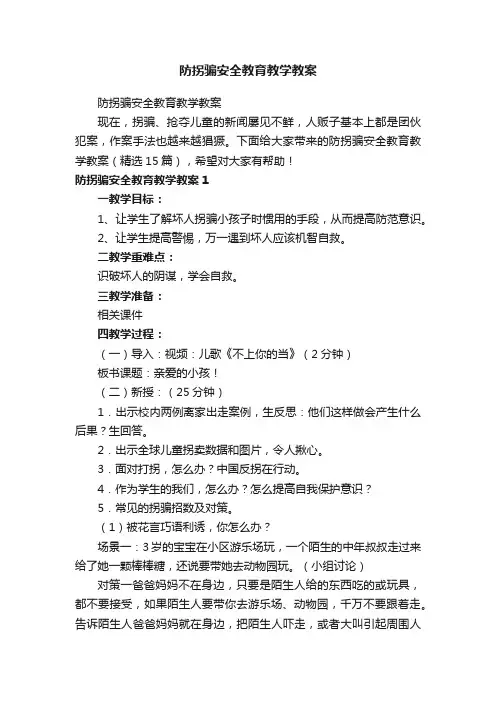 防拐骗安全教育教学教案

防拐骗安全教育教学教案

现在，拐骗、抢夺儿童的新闻屡见不鲜，人贩子基本上都是团伙犯案，作案手法也越来越猖獗。下面给大家带来的防拐骗安全教育教学教案（精选15篇），希望对大家有帮助！

防拐骗安全教育教学教案1

一教学目标：

1、让学生了解坏人拐骗小孩子时惯用的手段，从而提高防范意识。

2、让学生提高警惕，万一遇到坏人应该机智自救。

二教学重难点：

识破坏人的阴谋，学会自救。

三教学准备：

相关课件

四教学过程：

（一）导入：视频：儿歌《不上你的当》（2分钟）

板书课题：亲爱的小孩！

（二）新授：（25分钟）

1．出示校内两例离家出走案例，生反思：他们这样做会产生什么后果？生回答。

2．出示全球儿童拐卖数据和图片，令人揪心。

3．面对打拐，怎么办？中国反拐在行动。

4．作为学生的我们，怎么办？怎么提高自我保护意识？

5．常见的拐骗招数及对策。

（1）被花言巧语利诱，你怎么办？

场景一：3岁的宝宝在小区游乐场玩，一个陌生的中年叔叔走过来给了她一颗棒棒糖，还说要带她去动物园玩。（小组讨论）

对策一爸爸妈妈不在身边，只要是陌生人给的东西吃的或玩具，都不要接受，如果陌生人要带你去游乐场、动物园，千万不要跟着走。告诉陌生人爸爸妈妈就在身边，把陌生人吓走，或者大叫引起周围人